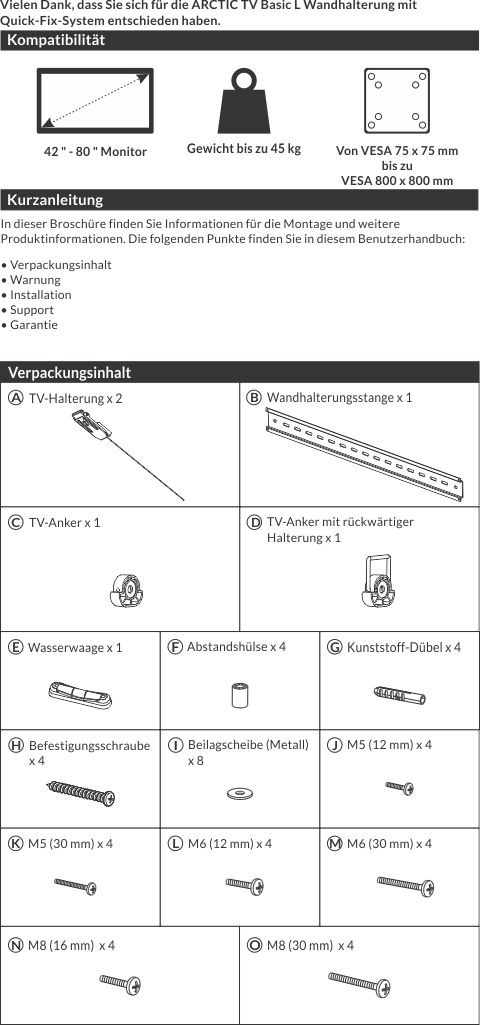 Vielen Dank, dass Sie sich für die ARCTIC TV Basic L Wandhalterung mit Quick-Fix-System entschieden haben.

Kompatibilität

42 " - 80 " Monitor

Gewicht bis zu 45 kg

Von VESA 75 x 75 mm bis zu VESA 800 x 800 mm

Kurzanleitung

In dieser Broschüre finden Sie Informationen für die Montage und weitere Produktinformationen. Die folgenden Punkte finden Sie in diesem Benutzerhandbuch:

• Verpackungsinhalt
• Warnung
• Installation
• Support
• Garantie

Verpackungsinhalt

| A TV-Halterung x 2 | B Wandhalterungsstange x 1 |
|---|---|
| C TV-Anker x 1 | D TV-Anker mit rückwärtiger Halterung x 1 |

| E Wasserwaage x 1 | F Abstandshülse x 4 | G Kunststoff-Dübel x 4 |
|---|---|---|
| H Befestigungsschraube x 4 | I Beilagscheibe (Metall) x 8 | J M5 (12 mm) x 4 |
| K M5 (30 mm) x 4 | L M6 (12 mm) x 4 | M M6 (30 mm) x 4 |

| N M8 (16 mm) x 4 | O M8 (30 mm) x 4 |
|---|---|